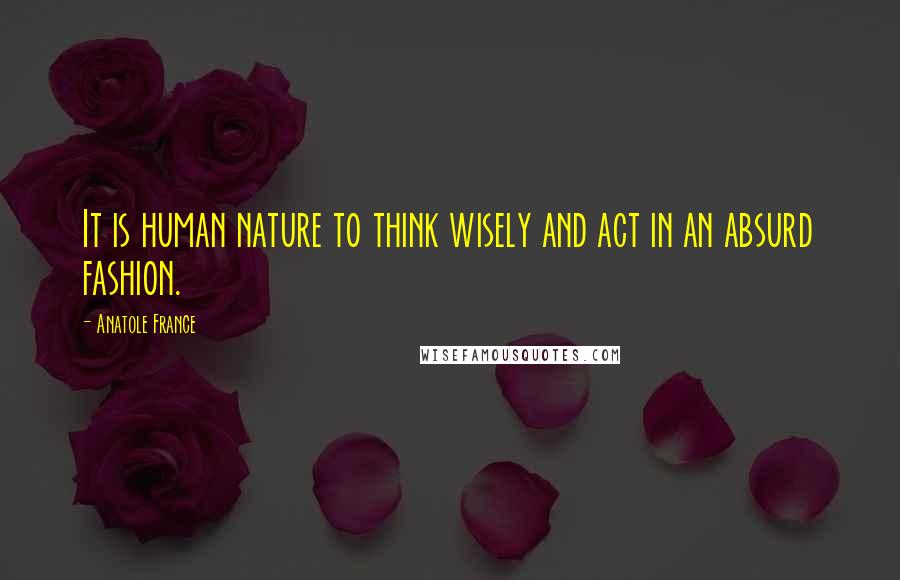 It is human nature to think wisely and act in an absurd fashion.

- Anatole France

WISEFAMOUSQUOTES.COM